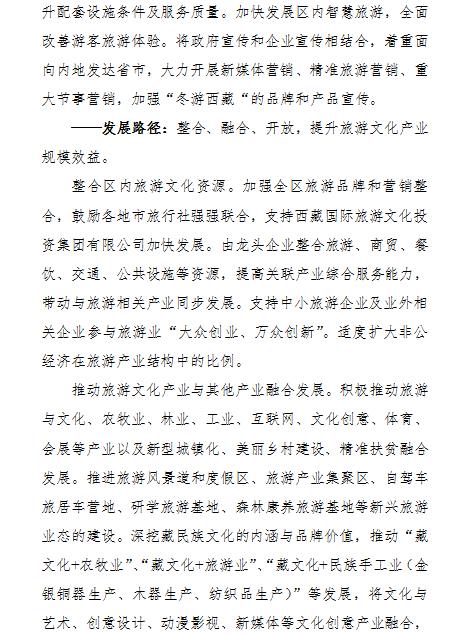 升配套设施条件及服务质量。加快发展区内智慧旅游，全面改善游客旅游体验。将政府宣传和企业宣传相结合，着重面向内地发达省市，大力开展新媒体营销、精准旅游营销、重大节事营销，加强“冬游西藏“的品牌和产品宣传。

——发展路径：整合、融合、开放，提升旅游文化产业规模效益。

整合区内旅游文化资源。加强全区旅游品牌和营销整合，鼓励各地市旅行社强强联合，支持西藏国际旅游文化投资集团有限公司加快发展。由龙头企业整合旅游、商贸、餐饮、交通、公共设施等资源，提高关联产业综合服务能力，带动与旅游相关产业同步发展。支持中小旅游企业及业外相关企业参与旅游业“大众创业、万众创新”。适度扩大非公经济在旅游产业结构中的比例。

推动旅游文化产业与其他产业融合发展。积极推动旅游与文化、农牧业、林业、工业、互联网、文化创意、体育、会展等产业以及新型城镇化、美丽乡村建设、精准扶贫融合发展。推进旅游风景道和度假区、旅游产业集聚区、自驾车旅居车营地、研学旅游基地、森林康养旅游基地等新兴旅游业态的建设。深挖藏民族文化的内涵与品牌价值，推动“藏文化+农牧业”、“藏文化+旅游业”、“藏文化+民族手工业（金银铜器生产、木器生产、纺织品生产）”等发展，将文化与艺术、创意设计、动漫影视、新媒体等文化创意产业融合，